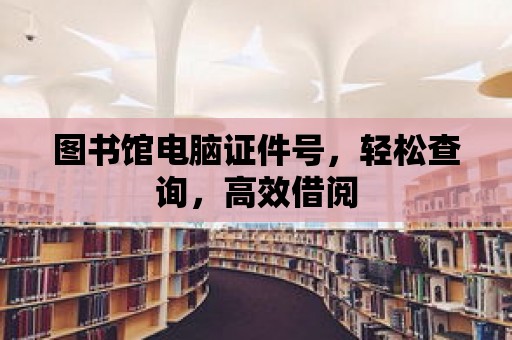 图书馆电脑证件号，轻松查询，高效借阅